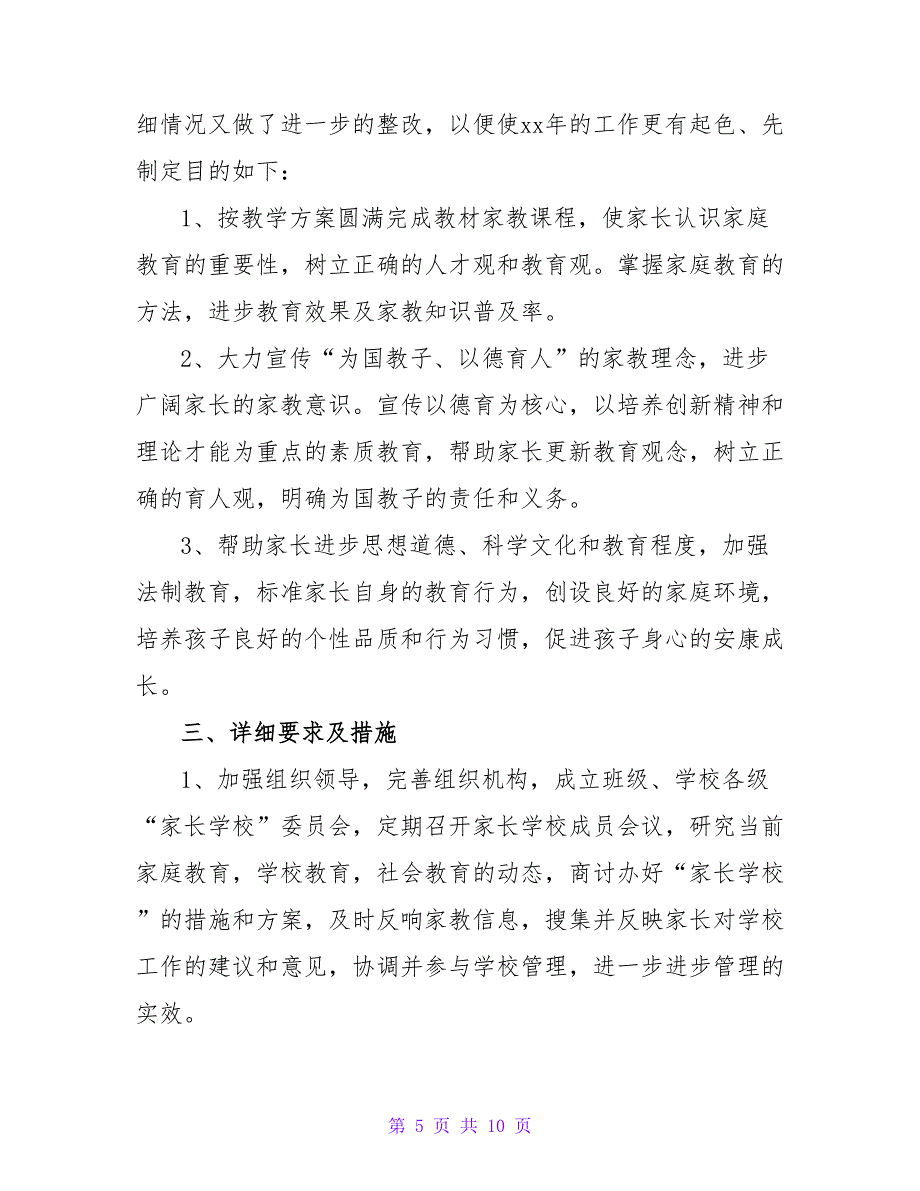 细情况又做了进一步的整改，以便使xx年的工作更有起色、先制定目的如下：

1、按教学方案圆满完成教材家教课程，使家长认识家庭教育的重要性，树立正确的人才观和教育观。掌握家庭教育的方法，进步教育效果及家教知识普及率。

2、大力宣传“为国教子、以德育人”的家教理念，进步广阔家长的家教意识。宣传以德育为核心，以培养创新精神和理论才能为重点的素质教育，帮助家长更新教育观念，树立正确的育人观，明确为国教子的责任和义务。

3、帮助家长进步思想道德、科学文化和教育程度，加强法制教育，标准家长自身的教育行为，创设良好的家庭环境，培养孩子良好的个性品质和行为习惯，促进孩子身心的安康成长。

三、详细要求及措施

1、加强组织领导，完善组织机构，成立班级、学校各级“家长学校”委员会，定期召开家长学校成员会议，研究当前家庭教育，学校教育，社会教育的动态，商讨办好“家长学校”的措施和方案，及时反响家教信息，搜集并反映家长对学校工作的建议和意见，协调并参与学校管理，进一步进步管理的实效。

第 5 页 共 10 页